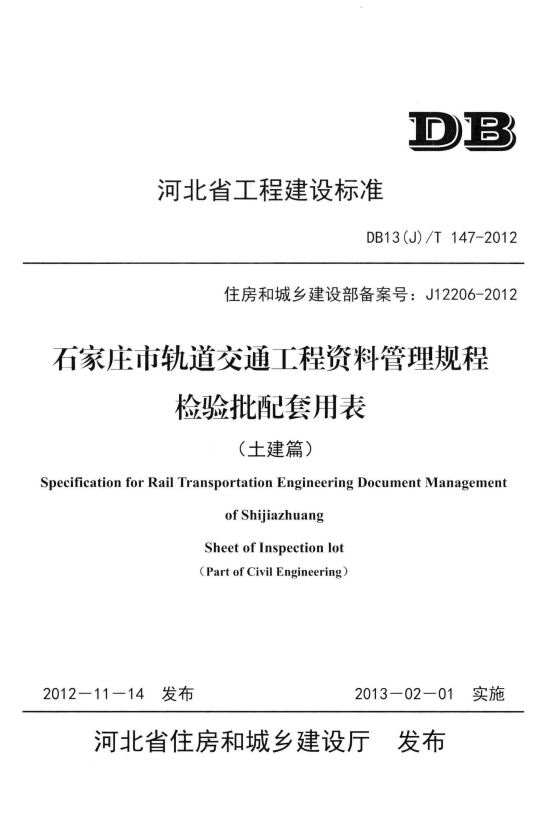 DB

河北省工程建设标准

DB13(J)/T 147-2012

住房和城乡建设部备案号：J12206-2012

石家庄市轨道交通工程资料管理规程
检验批配套用表

（土建篇）

Specification for Rail Transportation Engineering Document Management of Shijiazhuang

Sheet of Inspection lot

（Part of Civil Engineering）

2012－11－14 发布　　2013－02－01 实施

河北省住房和城乡建设厅　发布